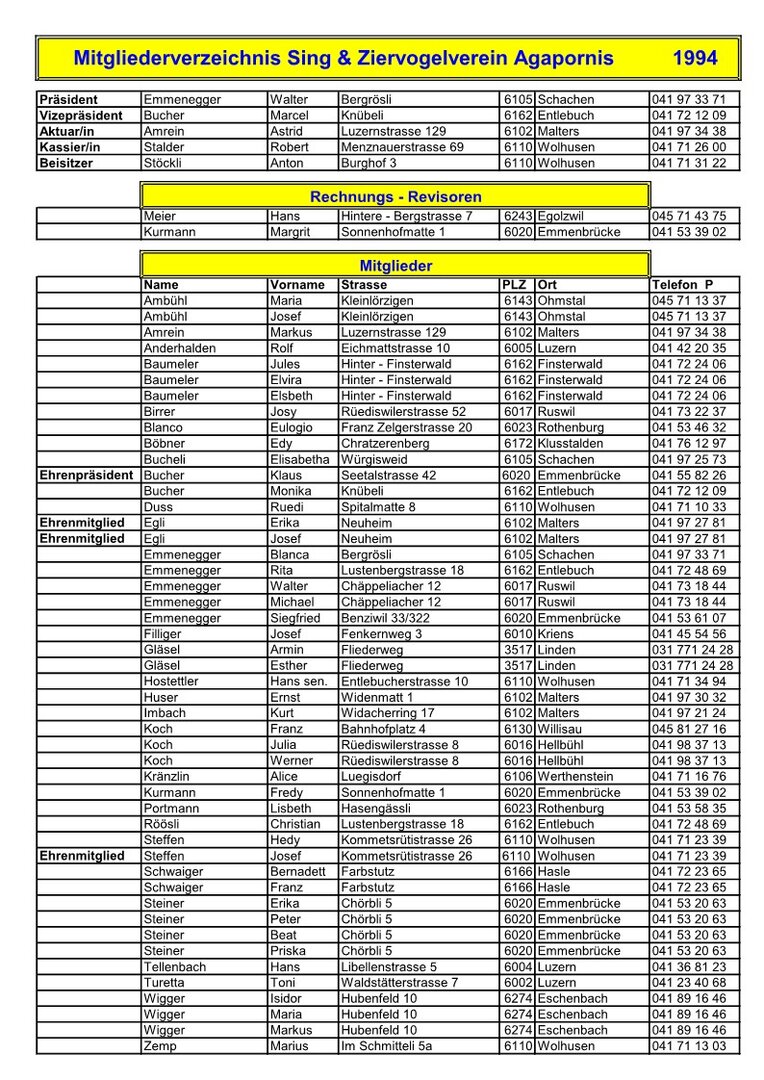 Mitgliederverzeichnis Sing & Ziervogelverein Agapornis 1994

| | | | | | | |
|---|---|---|---|---|---|---|
| Präsident | Emmenegger | Walter | Bergrösli | 6105 | Schachen | 041 97 33 71 |
| Vizepräsident | Bucher | Marcel | Knübeli | 6162 | Entlebuch | 041 72 12 09 |
| Aktuar/in | Amrein | Astrid | Luzernstrasse 129 | 6102 | Malters | 041 97 34 38 |
| Kassier/in | Stalder | Robert | Menznauerstrasse 69 | 6110 | Wolhusen | 041 71 26 00 |
| Beisitzer | Stöckli | Anton | Burghof 3 | 6110 | Wolhusen | 041 71 31 22 |

Rechnungs - Revisoren

| | | | | | | |
|---|---|---|---|---|---|---|
| | Meier | Hans | Hintere - Bergstrasse 7 | 6243 | Egolzwil | 045 71 43 75 |
| | Kurmann | Margrit | Sonnenhofmatte 1 | 6020 | Emmenbrücke | 041 53 39 02 |

Mitglieder

| | Name | Vorname | Strasse | PLZ | Ort | Telefon P |
|---|---|---|---|---|---|---|
| | Ambühl | Maria | Kleinlörzigen | 6143 | Ohmstal | 045 71 13 37 |
| | Ambühl | Josef | Kleinlörzigen | 6143 | Ohmstal | 045 71 13 37 |
| | Amrein | Markus | Luzernstrasse 129 | 6102 | Malters | 041 97 34 38 |
| | Anderhalden | Rolf | Eichmattstrasse 10 | 6005 | Luzern | 041 42 20 35 |
| | Baumeler | Jules | Hinter - Finsterwald | 6162 | Finsterwald | 041 72 24 06 |
| | Baumeler | Elvira | Hinter - Finsterwald | 6162 | Finsterwald | 041 72 24 06 |
| | Baumeler | Elsbeth | Hinter - Finsterwald | 6162 | Finsterwald | 041 72 24 06 |
| | Birrer | Josy | Rüediswilerstrasse 52 | 6017 | Ruswil | 041 73 22 37 |
| | Blanco | Eulogio | Franz Zelgerstrasse 20 | 6023 | Rothenburg | 041 53 46 32 |
| | Böbner | Edy | Chratzerenberg | 6172 | Klusstalden | 041 76 12 97 |
| | Bucheli | Elisabetha | Würgisweid | 6105 | Schachen | 041 97 25 73 |
| Ehrenpräsident | Bucher | Klaus | Seetalstrasse 42 | 6020 | Emmenbrücke | 041 55 82 26 |
| | Bucher | Monika | Knübeli | 6162 | Entlebuch | 041 72 12 09 |
| | Duss | Ruedi | Spitalmatte 8 | 6110 | Wolhusen | 041 71 10 33 |
| Ehrenmitglied | Egli | Erika | Neuheim | 6102 | Malters | 041 97 27 81 |
| Ehrenmitglied | Egli | Josef | Neuheim | 6102 | Malters | 041 97 27 81 |
| | Emmenegger | Blanca | Bergrösli | 6105 | Schachen | 041 97 33 71 |
| | Emmenegger | Rita | Lustenbergstrasse 18 | 6162 | Entlebuch | 041 72 48 69 |
| | Emmenegger | Walter | Chäppeliacher 12 | 6017 | Ruswil | 041 73 18 44 |
| | Emmenegger | Michael | Chäppeliacher 12 | 6017 | Ruswil | 041 73 18 44 |
| | Emmenegger | Siegfried | Benziwil 33/322 | 6020 | Emmenbrücke | 041 53 61 07 |
| | Filliger | Josef | Fenkernweg 3 | 6010 | Kriens | 041 45 54 56 |
| | Gläsel | Armin | Fliederweg | 3517 | Linden | 031 771 24 28 |
| | Gläsel | Esther | Fliederweg | 3517 | Linden | 031 771 24 28 |
| | Hostettler | Hans sen. | Entlebucherstrasse 10 | 6110 | Wolhusen | 041 71 34 94 |
| | Huser | Ernst | Widenmatt 1 | 6102 | Malters | 041 97 30 32 |
| | Imbach | Kurt | Widacherring 17 | 6102 | Malters | 041 97 21 24 |
| | Koch | Franz | Bahnhofplatz 4 | 6130 | Willisau | 045 81 27 16 |
| | Koch | Julia | Rüediswilerstrasse 8 | 6016 | Hellbühl | 041 98 37 13 |
| | Koch | Werner | Rüediswilerstrasse 8 | 6016 | Hellbühl | 041 98 37 13 |
| | Kränzlin | Alice | Luegisdorf | 6106 | Werthenstein | 041 71 16 76 |
| | Kurmann | Fredy | Sonnenhofmatte 1 | 6020 | Emmenbrücke | 041 53 39 02 |
| | Portmann | Lisbeth | Hasengässli | 6023 | Rothenburg | 041 53 58 35 |
| | Röösli | Christian | Lustenbergstrasse 18 | 6162 | Entlebuch | 041 72 48 69 |
| | Steffen | Hedy | Kommetsrütistrasse 26 | 6110 | Wolhusen | 041 71 23 39 |
| Ehrenmitglied | Steffen | Josef | Kommetsrütistrasse 26 | 6110 | Wolhusen | 041 71 23 39 |
| | Schwaiger | Bernadett | Farbstutz | 6166 | Hasle | 041 72 23 65 |
| | Schwaiger | Franz | Farbstutz | 6166 | Hasle | 041 72 23 65 |
| | Steiner | Erika | Chörbli 5 | 6020 | Emmenbrücke | 041 53 20 63 |
| | Steiner | Peter | Chörbli 5 | 6020 | Emmenbrücke | 041 53 20 63 |
| | Steiner | Beat | Chörbli 5 | 6020 | Emmenbrücke | 041 53 20 63 |
| | Steiner | Priska | Chörbli 5 | 6020 | Emmenbrücke | 041 53 20 63 |
| | Tellenbach | Hans | Libellenstrasse 5 | 6004 | Luzern | 041 36 81 23 |
| | Turetta | Toni | Waldstätterstrasse 7 | 6002 | Luzern | 041 23 40 68 |
| | Wigger | Isidor | Hubenfeld 10 | 6274 | Eschenbach | 041 89 16 46 |
| | Wigger | Maria | Hubenfeld 10 | 6274 | Eschenbach | 041 89 16 46 |
| | Wigger | Markus | Hubenfeld 10 | 6274 | Eschenbach | 041 89 16 46 |
| | Zemp | Marius | Im Schmitteli 5a | 6110 | Wolhusen | 041 71 13 03 |